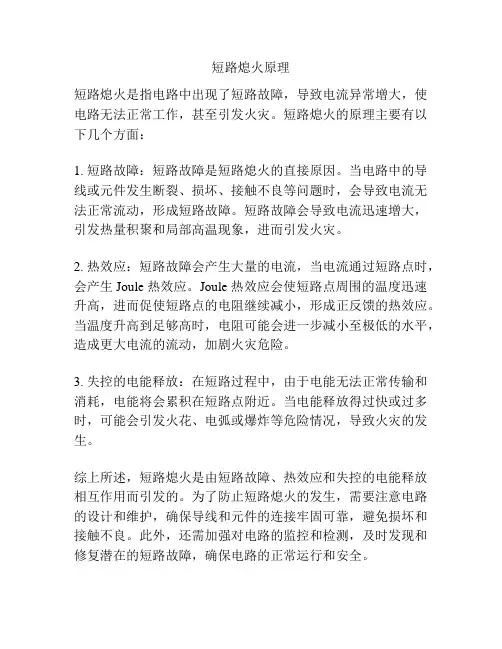 短路熄火原理

短路熄火是指电路中出现了短路故障，导致电流异常增大，使电路无法正常工作，甚至引发火灾。短路熄火的原理主要有以下几个方面：

1. 短路故障：短路故障是短路熄火的直接原因。当电路中的导线或元件发生断裂、损坏、接触不良等问题时，会导致电流无法正常流动，形成短路故障。短路故障会导致电流迅速增大，引发热量积聚和局部高温现象，进而引发火灾。

2. 热效应：短路故障会产生大量的电流，当电流通过短路点时，会产生 Joule 热效应。Joule 热效应会使短路点周围的温度迅速升高，进而促使短路点的电阻继续减小，形成正反馈的热效应。当温度升高到足够高时，电阻可能会进一步减小至极低的水平，造成更大电流的流动，加剧火灾危险。

3. 失控的电能释放：在短路过程中，由于电能无法正常传输和消耗，电能将会累积在短路点附近。当电能释放得过快或过多时，可能会引发火花、电弧或爆炸等危险情况，导致火灾的发生。

综上所述，短路熄火是由短路故障、热效应和失控的电能释放相互作用而引发的。为了防止短路熄火的发生，需要注意电路的设计和维护，确保导线和元件的连接牢固可靠，避免损坏和接触不良。此外，还需加强对电路的监控和检测，及时发现和修复潜在的短路故障，确保电路的正常运行和安全。